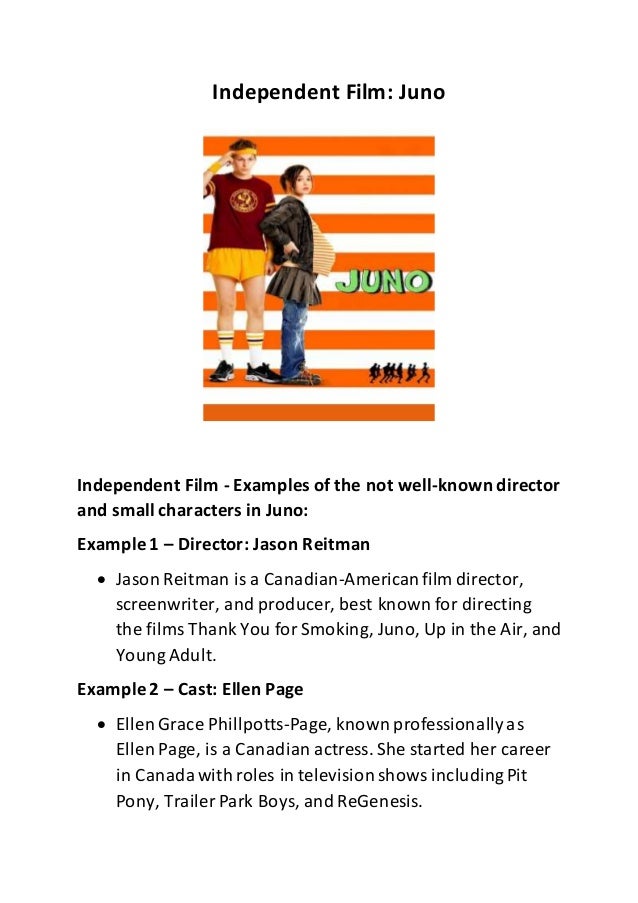 Independent Film: Juno

JUNO

Independent Film - Examples of the not well-known director and small characters in Juno:

Example 1 – Director: Jason Reitman

• Jason Reitman is a Canadian-American film director, screenwriter, and producer, best known for directing the films Thank You for Smoking, Juno, Up in the Air, and Young Adult.

Example 2 – Cast: Ellen Page

• Ellen Grace Phillpotts-Page, known professionally as Ellen Page, is a Canadian actress. She started her career in Canada with roles in television shows including Pit Pony, Trailer Park Boys, and ReGenesis.